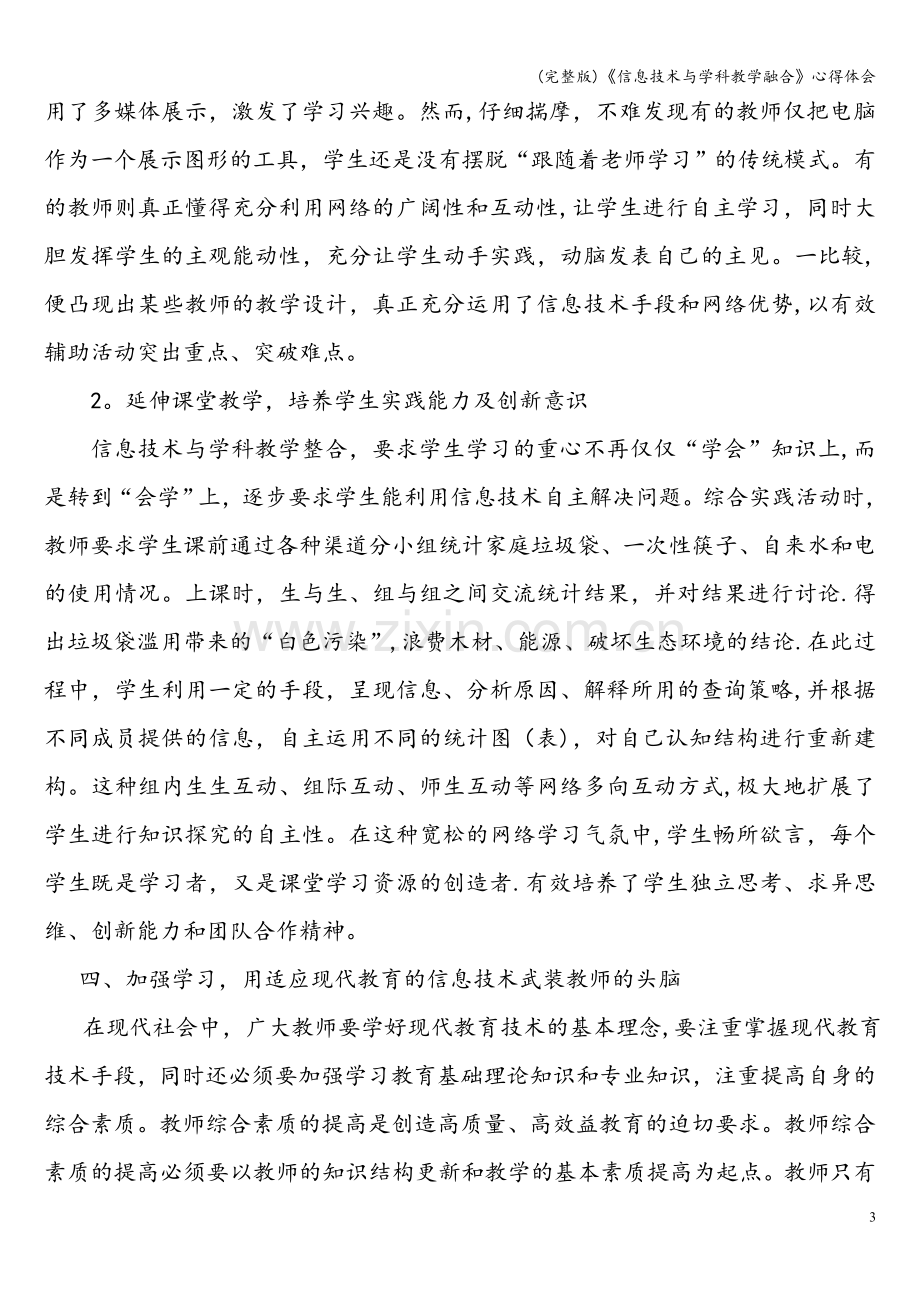 (完整版)《信息技术与学科教学融合》心得体会

用了多媒体展示，激发了学习兴趣。然而，仔细揣摩，不难发现有的教师仅把电脑作为一个展示图形的工具，学生还是没有摆脱“跟随着老师学习”的传统模式。有的教师则真正懂得充分利用网络的广阔性和互动性，让学生进行自主学习，同时大胆发挥学生的主观能动性，充分让学生动手实践，动脑发表自己的主见。一比较，便凸现出某些教师的教学设计，真正充分运用了信息技术手段和网络优势，以有效辅助活动突出重点、突破难点。

2。延伸课堂教学，培养学生实践能力及创新意识

信息技术与学科教学整合，要求学生学习的重心不再仅仅“学会”知识上，而是转到“会学”上，逐步要求学生能利用信息技术自主解决问题。综合实践活动时，教师要求学生课前通过各种渠道分小组统计家庭垃圾袋、一次性筷子、自来水和电的使用情况。上课时，生与生、组与组之间交流统计结果，并对结果进行讨论.得出垃圾袋滥用带来的“白色污染”，浪费木材、能源、破坏生态环境的结论.在此过程中，学生利用一定的手段，呈现信息、分析原因、解释所用的查询策略，并根据不同成员提供的信息，自主运用不同的统计图（表），对自己认知结构进行重新建构。这种组内生生互动、组际互动、师生互动等网络多向互动方式，极大地扩展了学生进行知识探究的自主性。在这种宽松的网络学习气氛中，学生畅所欲言，每个学生既是学习者，又是课堂学习资源的创造者.有效培养了学生独立思考、求异思维、创新能力和团队合作精神。

四、加强学习，用适应现代教育的信息技术武装教师的头脑

在现代社会中，广大教师要学好现代教育技术的基本理念，要注重掌握现代教育技术手段，同时还必须要加强学习教育基础理论知识和专业知识，注重提高自身的综合素质。教师综合素质的提高是创造高质量、高效益教育的迫切要求。教师综合素质的提高必须要以教师的知识结构更新和教学的基本素质提高为起点。教师只有

3

www.zixin.com.cn